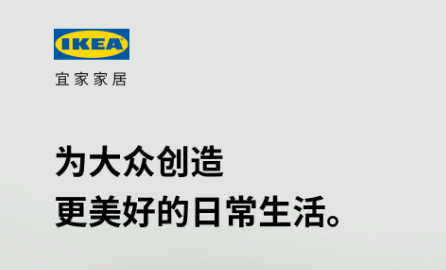 IKEA®
宜家家居

为大众创造
更美好的日常生活。